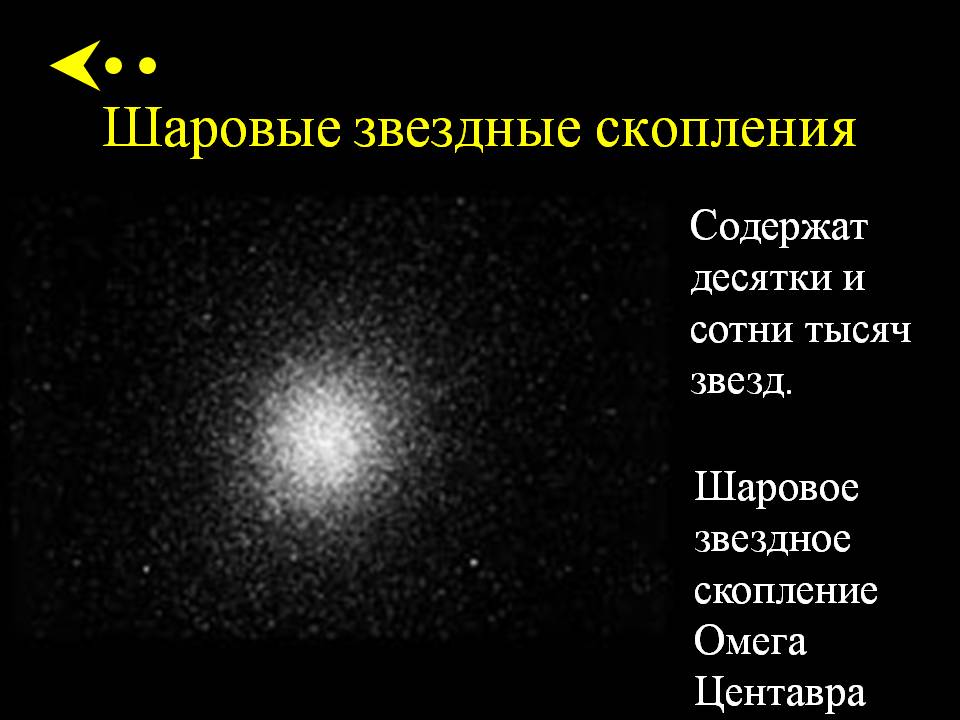 Шаровые звездные скопления

Содержат десятки и сотни тысяч звезд.

Шаровое звездное скопление Омега Центавра